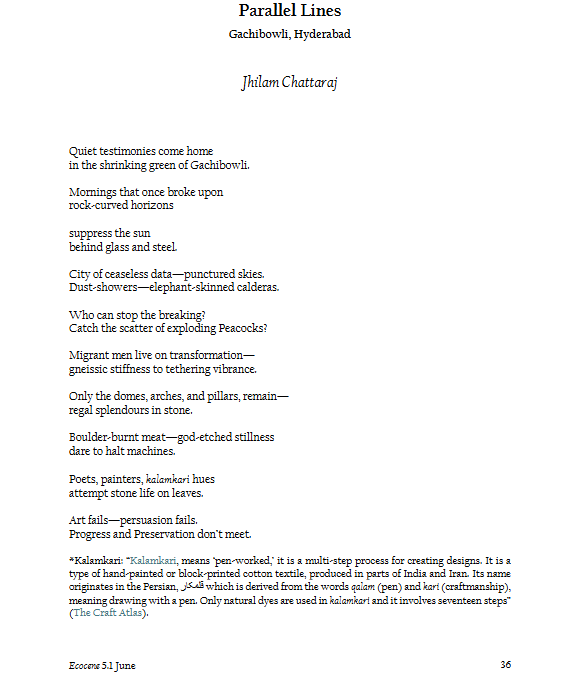 Parallel Lines
Gachibowli, Hyderabad

Jhilam Chattaraj

Quiet testimonies come home
in the shrinking green of Gachibowli.

Mornings that once broke upon
rock-curved horizons

suppress the sun
behind glass and steel.

City of ceaseless data—punctured skies.
Dust-showers—elephant-skinned calderas.

Who can stop the breaking?
Catch the scatter of exploding Peacocks?

Migrant men live on transformation—
gneissic stiffness to tethering vibrance.

Only the domes, arches, and pillars, remain—
regal splendours in stone.

Boulder-burnt meat—god-etched stillness
dare to halt machines.

Poets, painters, kalamkari hues
attempt stone life on leaves.

Art fails—persuasion fails.
Progress and Preservation don't meet.

*Kalamkari: "Kalamkari, means 'pen-worked,' it is a multi-step process for creating designs. It is a type of hand-painted or block-printed cotton textile, produced in parts of India and Iran. Its name originates in the Persian, قلمکار which is derived from the words qalam (pen) and kari (craftmanship), meaning drawing with a pen. Only natural dyes are used in kalamkari and it involves seventeen steps" (The Craft Atlas).

Ecocene 5.1 June 36